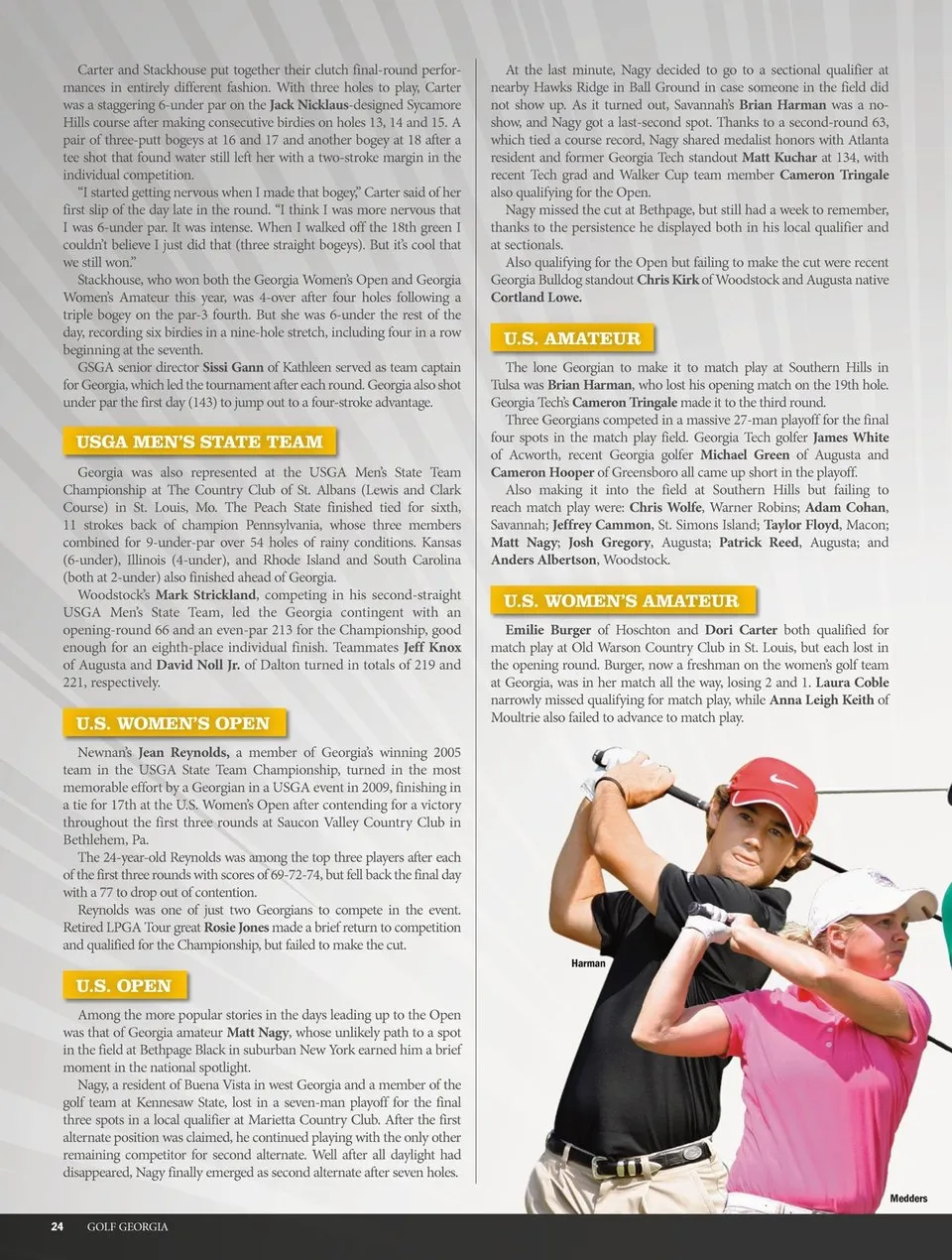 Carter and Stackhouse put together their clutch final-round performances in entirely different fashion. With three holes to play, Carter was a staggering 6-under par on the Jack Nicklaus-designed Sycamore Hills course after making consecutive birdies on holes 13, 14 and 15. A pair of three-putt bogeys at 16 and 17 and another bogey at 18 after a tee shot that found water still left her with a two-stroke margin in the individual competition.

"I started getting nervous when I made that bogey," Carter said of her first slip of the day late in the round. "I think I was more nervous that I was 6-under par. It was intense. When I walked off the 18th green I couldn't believe I just did that (three straight bogeys). But it's cool that we still won."

Stackhouse, who won both the Georgia Women's Open and Georgia Women's Amateur this year, was 4-over after four holes following a triple bogey on the par-3 fourth. But she was 6-under the rest of the day, recording six birdies in a nine-hole stretch, including four in a row beginning at the seventh.

GSGA senior director Sissi Gann of Kathleen served as team captain for Georgia, which led the tournament after each round. Georgia also shot under par the first day (143) to jump out to a four-stroke advantage.

USGA MEN'S STATE TEAM

Georgia was also represented at the USGA Men's State Team Championship at The Country Club of St. Albans (Lewis and Clark Course) in St. Louis, Mo. The Peach State finished tied for sixth, 11 strokes back of champion Pennsylvania, whose three members combined for 9-under-par over 54 holes of rainy conditions. Kansas (6-under), Illinois (4-under), and Rhode Island and South Carolina (both at 2-under) also finished ahead of Georgia.

Woodstock's Mark Strickland, competing in his second-straight USGA Men's State Team, led the Georgia contingent with an opening-round 66 and an even-par 213 for the Championship, good enough for an eighth-place individual finish. Teammates Jeff Knox of Augusta and David Noll Jr. of Dalton turned in totals of 219 and 221, respectively.

U.S. WOMEN'S OPEN

Newnan's Jean Reynolds, a member of Georgia's winning 2005 team in the USGA State Team Championship, turned in the most memorable effort by a Georgian in a USGA event in 2009, finishing in a tie for 17th at the U.S. Women's Open after contending for a victory throughout the first three rounds at Saucon Valley Country Club in Bethlehem, Pa.

The 24-year-old Reynolds was among the top three players after each of the first three rounds with scores of 69-72-74, but fell back the final day with a 77 to drop out of contention.

Reynolds was one of just two Georgians to compete in the event. Retired LPGA Tour great Rosie Jones made a brief return to competition and qualified for the Championship, but failed to make the cut.

U.S. OPEN

Among the more popular stories in the days leading up to the Open was that of Georgia amateur Matt Nagy, whose unlikely path to a spot in the field at Bethpage Black in suburban New York earned him a brief moment in the national spotlight.

Nagy, a resident of Buena Vista in west Georgia and a member of the golf team at Kennesaw State, lost in a seven-man playoff for the final three spots in a local qualifier at Marietta Country Club. After the first alternate position was claimed, he continued playing with the only other remaining competitor for second alternate. Well after all daylight had disappeared, Nagy finally emerged as second alternate after seven holes.

At the last minute, Nagy decided to go to a sectional qualifier at nearby Hawks Ridge in Ball Ground in case someone in the field did not show up. As it turned out, Savannah's Brian Harman was a no-show, and Nagy got a last-second spot. Thanks to a second-round 63, which tied a course record, Nagy shared medalist honors with Atlanta resident and former Georgia Tech standout Matt Kuchar at 134, with recent Tech grad and Walker Cup team member Cameron Tringale also qualifying for the Open.

Nagy missed the cut at Bethpage, but still had a week to remember, thanks to the persistence he displayed both in his local qualifier and at sectionals.

Also qualifying for the Open but failing to make the cut were recent Georgia Bulldog standout Chris Kirk of Woodstock and Augusta native Cortland Lowe.

U.S. AMATEUR

The lone Georgian to make it to match play at Southern Hills in Tulsa was Brian Harman, who lost his opening match on the 19th hole. Georgia Tech's Cameron Tringale made it to the third round.

Three Georgians competed in a massive 27-man playoff for the final four spots in the match play field. Georgia Tech golfer James White of Acworth, recent Georgia golfer Michael Green of Augusta and Cameron Hooper of Greensboro all came up short in the playoff.

Also making it into the field at Southern Hills but failing to reach match play were: Chris Wolfe, Warner Robins; Adam Cohan, Savannah; Jeffrey Cammon, St. Simons Island; Taylor Floyd, Macon; Matt Nagy; Josh Gregory, Augusta; Patrick Reed, Augusta; and Anders Albertson, Woodstock.

U.S. WOMEN'S AMATEUR

Emilie Burger of Hoschton and Dori Carter both qualified for match play at Old Warson Country Club in St. Louis, but each lost in the opening round. Burger, now a freshman on the women's golf team at Georgia, was in her match all the way, losing 2 and 1. Laura Coble narrowly missed qualifying for match play, while Anna Leigh Keith of Moultrie also failed to advance to match play.

Harman

Medders

24 GOLF GEORGIA